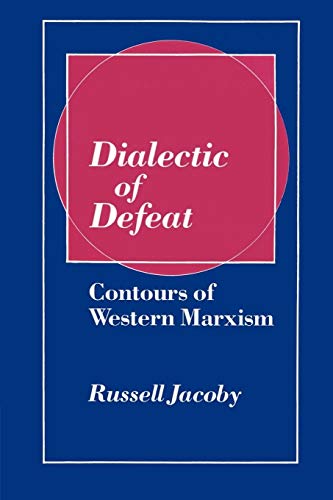 Dialectic of Defeat

Contours of Western Marxism

Russell Jacoby